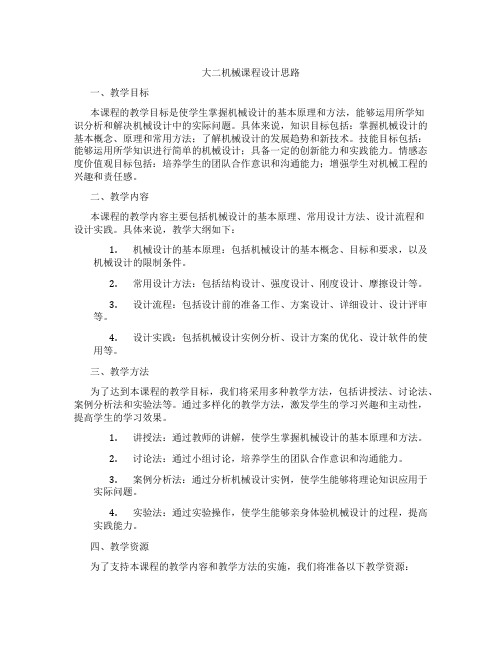 大二机械课程设计思路

一、教学目标

本课程的教学目标是使学生掌握机械设计的基本原理和方法，能够运用所学知识分析和解决机械设计中的实际问题。具体来说，知识目标包括：掌握机械设计的基本概念、原理和常用方法；了解机械设计的发展趋势和新技术。技能目标包括：能够运用所学知识进行简单的机械设计；具备一定的创新能力和实践能力。情感态度价值观目标包括：培养学生的团队合作意识和沟通能力；增强学生对机械工程的兴趣和责任感。

二、教学内容

本课程的教学内容主要包括机械设计的基本原理、常用设计方法、设计流程和设计实践。具体来说，教学大纲如下：

1. 机械设计的基本原理：包括机械设计的基本概念、目标和要求，以及机械设计的限制条件。

2. 常用设计方法：包括结构设计、强度设计、刚度设计、摩擦设计等。

3. 设计流程：包括设计前的准备工作、方案设计、详细设计、设计评审等。

4. 设计实践：包括机械设计实例分析、设计方案的优化、设计软件的使用等。

三、教学方法

为了达到本课程的教学目标，我们将采用多种教学方法，包括讲授法、讨论法、案例分析法和实验法等。通过多样化的教学方法，激发学生的学习兴趣和主动性，提高学生的学习效果。

1. 讲授法：通过教师的讲解，使学生掌握机械设计的基本原理和方法。

2. 讨论法：通过小组讨论，培养学生的团队合作意识和沟通能力。

3. 案例分析法：通过分析机械设计实例，使学生能够将理论知识应用于实际问题。

4. 实验法：通过实验操作，使学生能够亲身体验机械设计的过程，提高实践能力。

四、教学资源

为了支持本课程的教学内容和教学方法的实施，我们将准备以下教学资源：